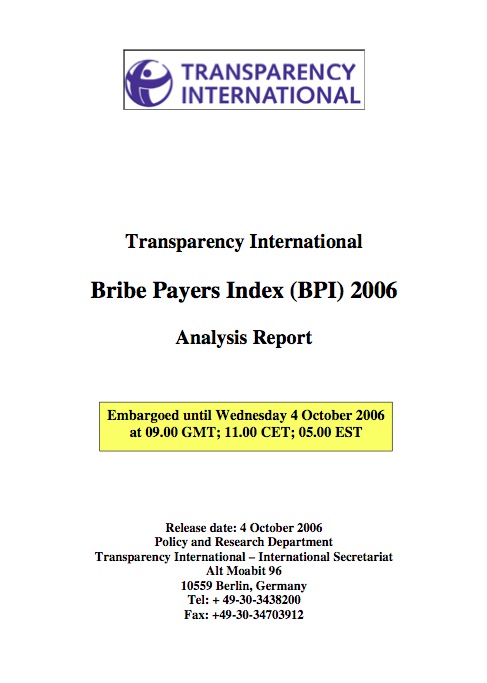 TRANSPARENCY INTERNATIONAL

Transparency International

Bribe Payers Index (BPI) 2006

Analysis Report

Embargoed until Wednesday 4 October 2006 at 09.00 GMT; 11.00 CET; 05.00 EST

Release date: 4 October 2006
Policy and Research Department
Transparency International – International Secretariat
Alt Moabit 96
10559 Berlin, Germany
Tel: + 49-30-3438200
Fax: +49-30-34703912